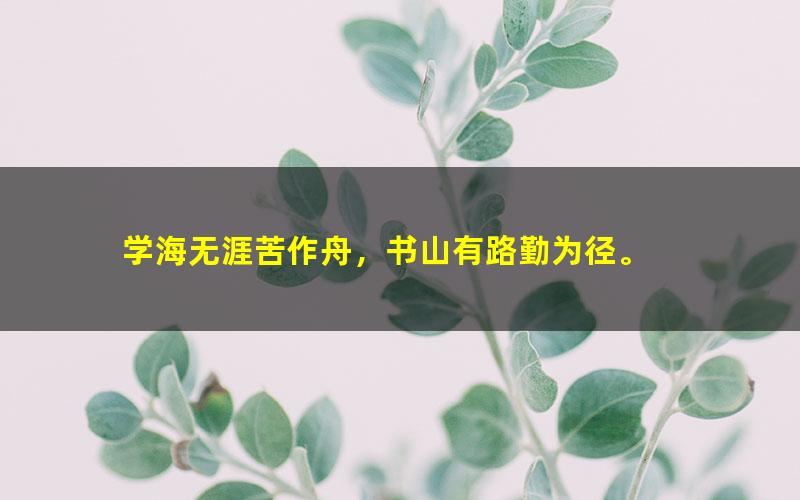 学海无涯苦作舟，书山有路勤为径。